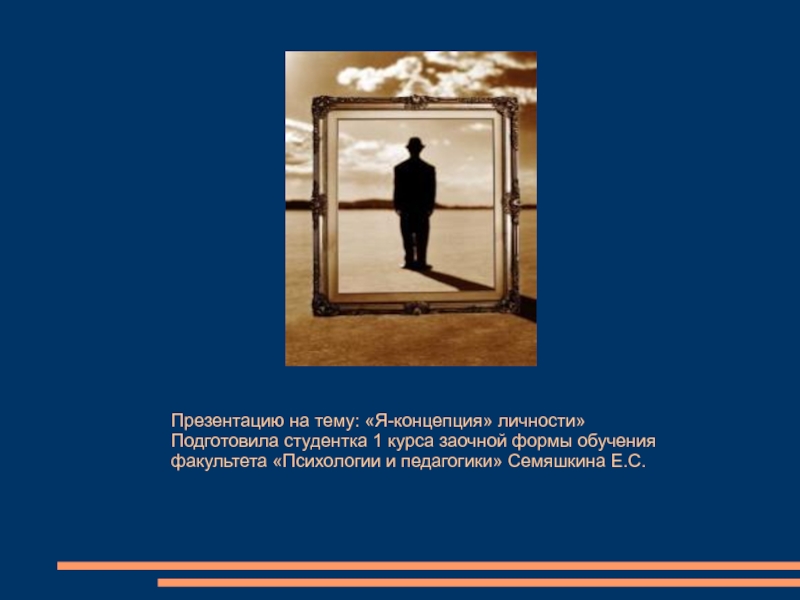 Презентацию на тему: «Я-концепция» личности»
Подготовила студентка 1 курса заочной формы обучения факультета «Психологии и педагогики» Семяшкина Е.С.